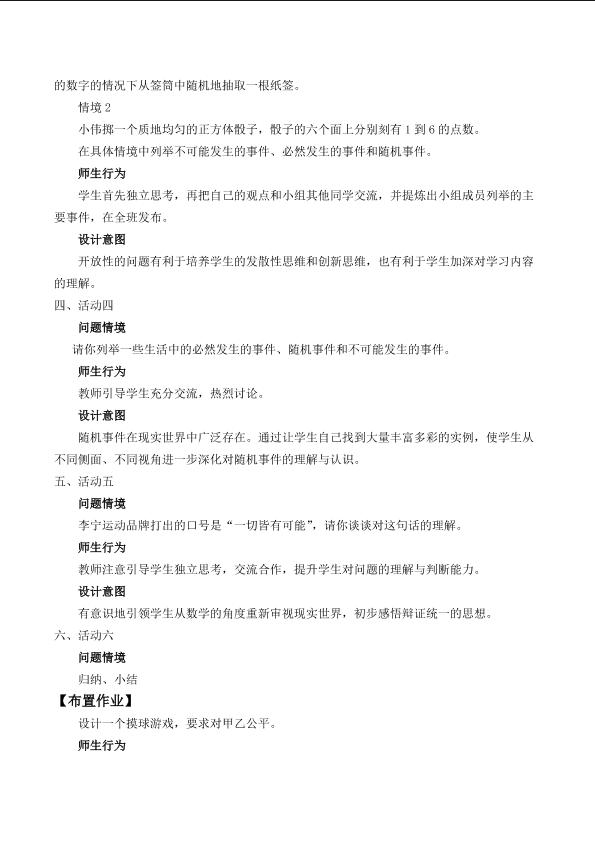 的数字的情况下从签筒中随机地抽取一根纸签。

情境 2

小伟掷一个质地均匀的正方体骰子，骰子的六个面上分别刻有 1 到 6 的点数。

在具体情境中列举不可能发生的事件、必然发生的事件和随机事件。

师生行为

学生首先独立思考，再把自己的观点和小组其他同学交流，并提炼出小组成员列举的主要事件，在全班发布。

设计意图

开放性的问题有利于培养学生的发散性思维和创新思维，也有利于学生加深对学习内容的理解。

四、活动四

问题情境

请你列举一些生活中的必然发生的事件、随机事件和不可能发生的事件。

师生行为

教师引导学生充分交流，热烈讨论。

设计意图

随机事件在现实世界中广泛存在。通过让学生自己找到大量丰富多彩的实例，使学生从不同侧面、不同视角进一步深化对随机事件的理解与认识。

五、活动五

问题情境

李宁运动品牌打出的口号是“一切皆有可能”，请你谈谈对这句话的理解。

师生行为

教师注意引导学生独立思考，交流合作，提升学生对问题的理解与判断能力。

设计意图

有意识地引领学生从数学的角度重新审视现实世界，初步感悟辩证统一的思想。

六、活动六

问题情境

归纳、小结

【布置作业】

设计一个摸球游戏，要求对甲乙公平。

师生行为